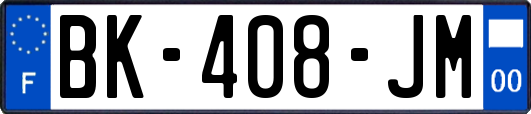 F
BK-408-JM
00